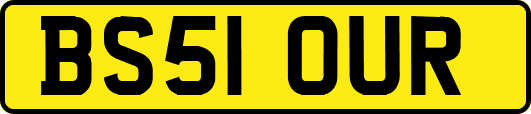 BS51 OUR